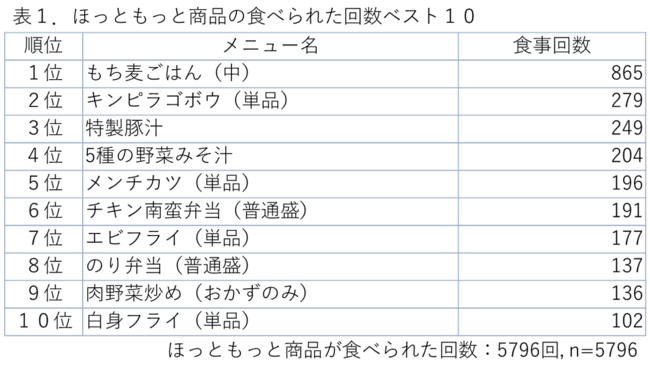 表１．ほっともっと商品の食べられた回数ベスト１０

| 順位 | メニュー名 | 食事回数 |
|---|---|---|
| １位 | もち麦ごはん（中） | 865 |
| ２位 | キンピラゴボウ（単品） | 279 |
| ３位 | 特製豚汁 | 249 |
| ４位 | 5種の野菜みそ汁 | 204 |
| ５位 | メンチカツ（単品） | 196 |
| ６位 | チキン南蛮弁当（普通盛） | 191 |
| ７位 | エビフライ（単品） | 177 |
| ８位 | のり弁当（普通盛） | 137 |
| ９位 | 肉野菜炒め（おかずのみ） | 136 |
| １０位 | 白身フライ（単品） | 102 |

ほっともっと商品が食べられた回数：5796回, n=5796